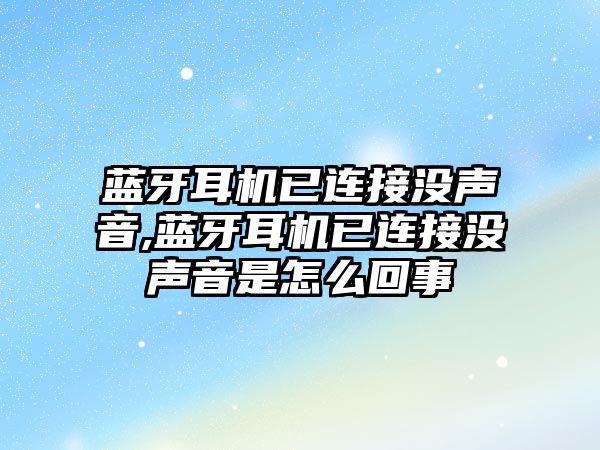 蓝牙耳机已连接没声音,蓝牙耳机已连接没声音是怎么回事